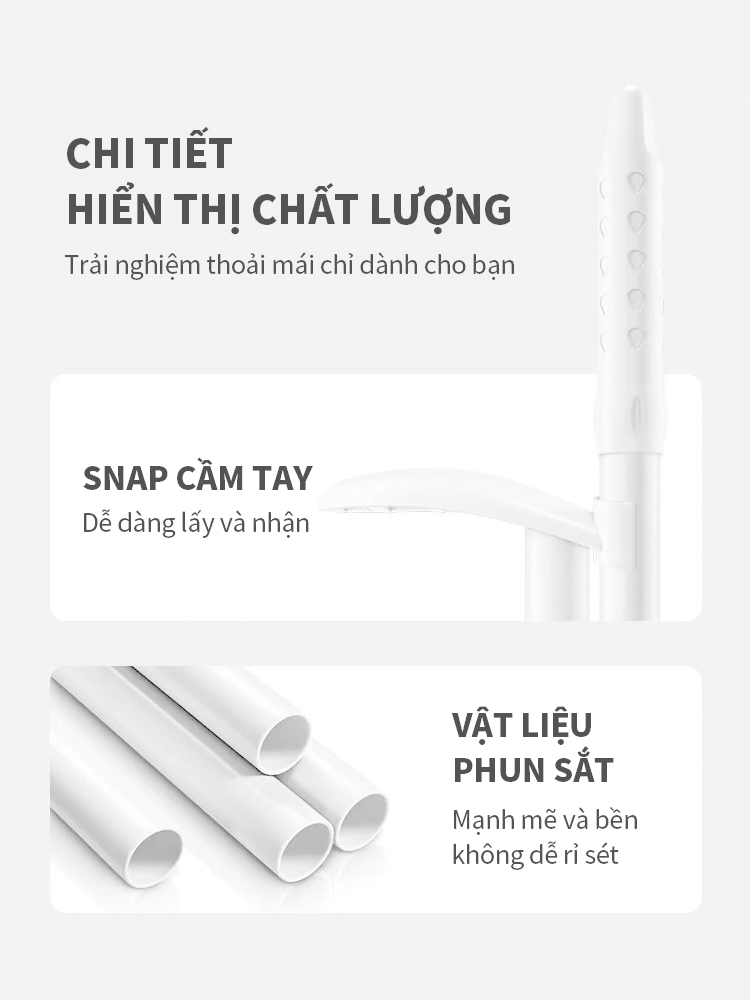 CHI TIẾT
HIỂN THỊ CHẤT LƯỢNG

Trải nghiệm thoải mái chỉ dành cho bạn

SNAP CẦM TAY

Dễ dàng lấy và nhận

VẬT LIỆU
PHUN SẮT

Mạnh mẽ và bền không dễ rỉ sét